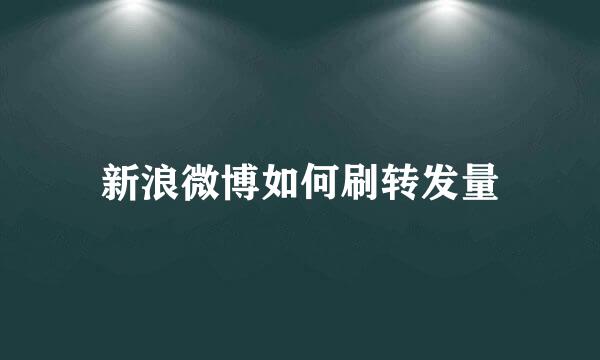 新浪微博如何刷转发量